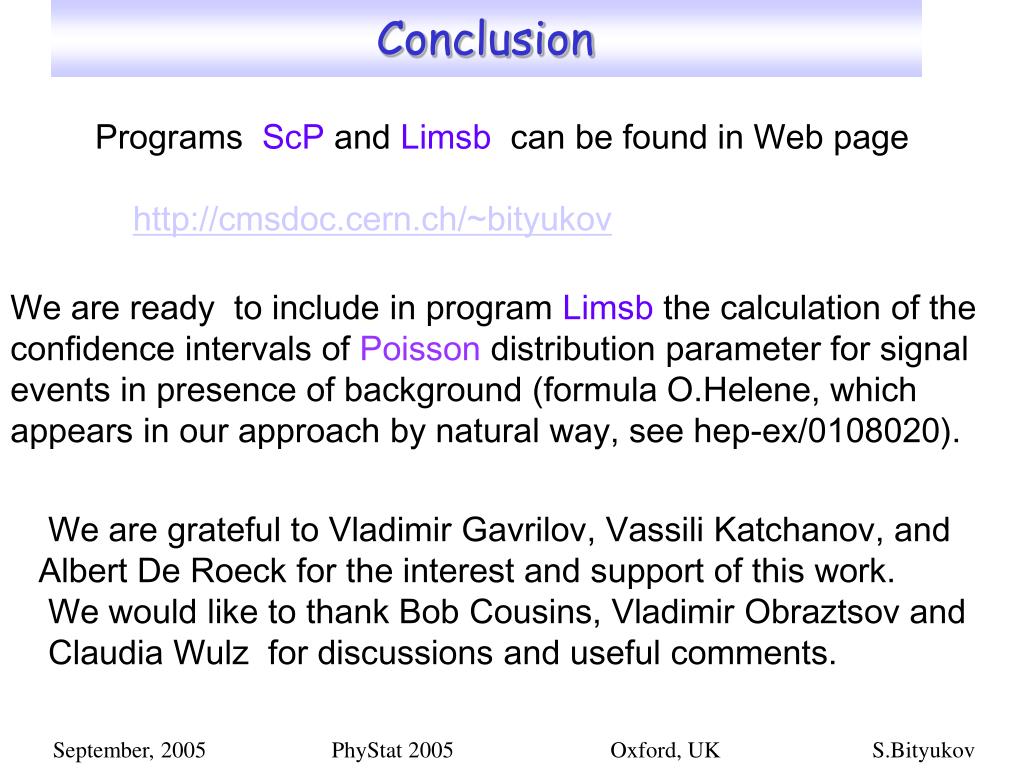 Conclusion

Programs ScP and Limsb can be found in Web page

http://cmsdoc.cern.ch/~bityukov

We are ready to include in program Limsb the calculation of the confidence intervals of Poisson distribution parameter for signal events in presence of background (formula O.Helene, which appears in our approach by natural way, see hep-ex/0108020).

We are grateful to Vladimir Gavrilov, Vassili Katchanov, and Albert De Roeck for the interest and support of this work.
We would like to thank Bob Cousins, Vladimir Obraztsov and Claudia Wulz for discussions and useful comments.

September, 2005 PhyStat 2005 Oxford, UK S.Bityukov